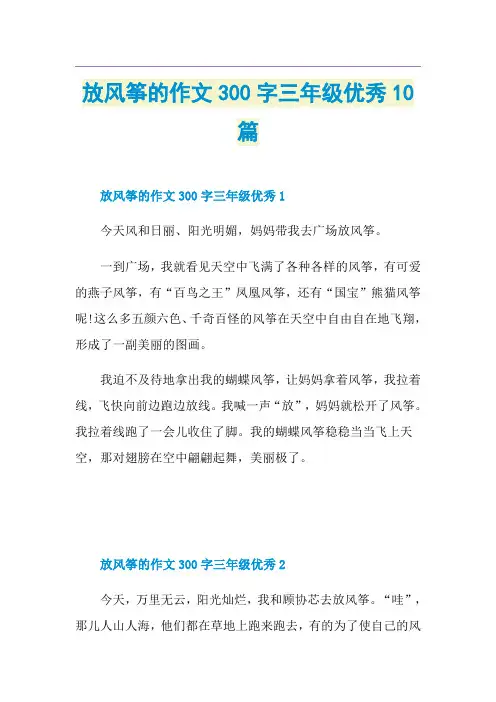 放风筝的作文300字三年级优秀10篇

放风筝的作文300字三年级优秀1

今天风和日丽、阳光明媚，妈妈带我去广场放风筝。

一到广场，我就看见天空中飞满了各种各样的风筝，有可爱的燕子风筝，有“百鸟之王”凤凰风筝，还有“国宝”熊猫风筝呢!这么多五颜六色、千奇百怪的风筝在天空中自由自在地飞翔，形成了一副美丽的图画。

我迫不及待地拿出我的蝴蝶风筝，让妈妈拿着风筝，我拉着线，飞快向前边跑边放线。我喊一声“放”，妈妈就松开了风筝。我拉着线跑了一会儿收住了脚。我的蝴蝶风筝稳稳当当飞上天空，那对翅膀在空中翩翩起舞，美丽极了。

放风筝的作文300字三年级优秀2

今天，万里无云，阳光灿烂，我和顾协芯去放风筝。“哇”，那儿人山人海，他们都在草地上跑来跑去，有的为了使自己的风